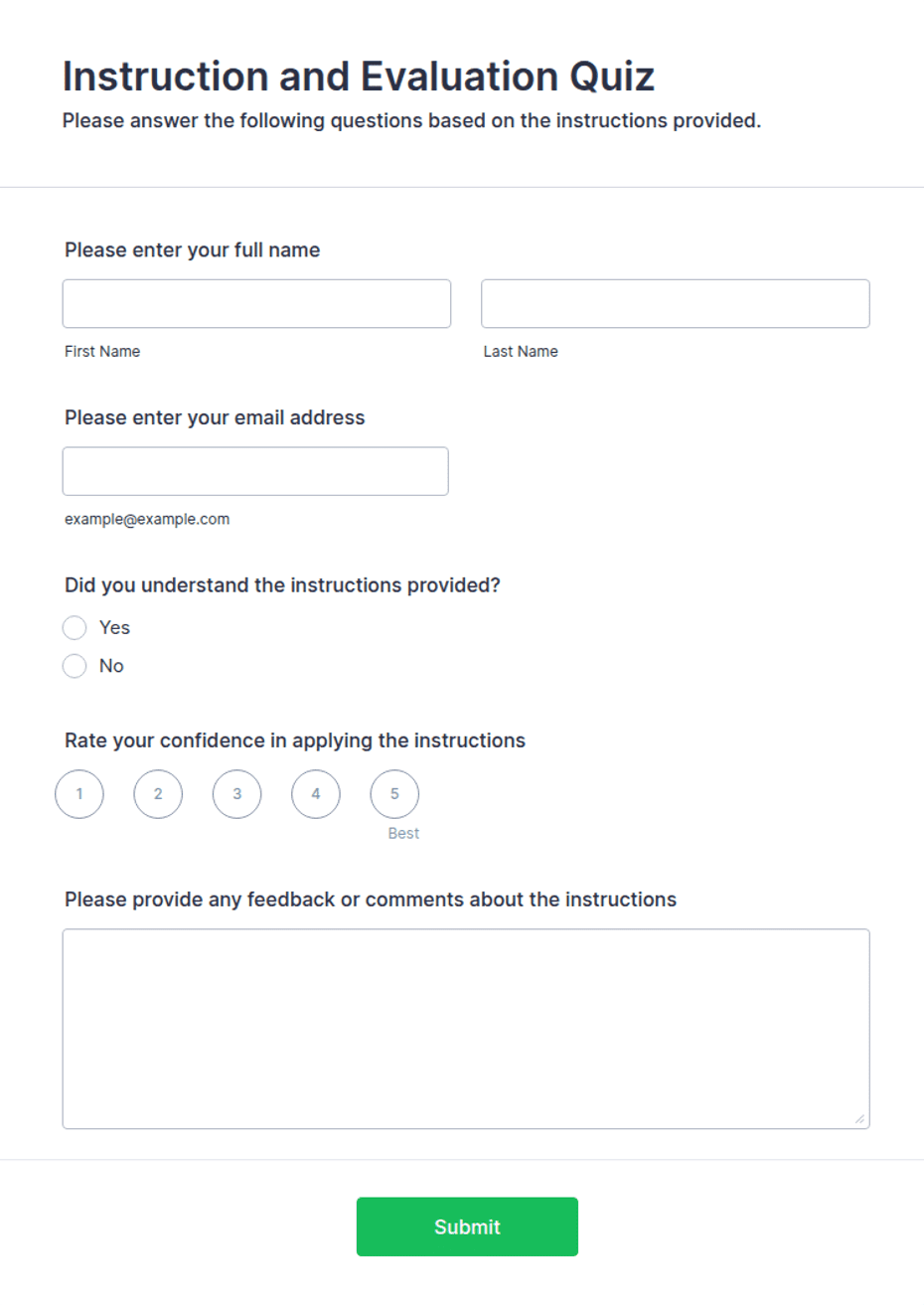 Instruction and Evaluation Quiz

Please answer the following questions based on the instructions provided.

Please enter your full name

First Name

Last Name

Please enter your email address

example@example.com

Did you understand the instructions provided?

Yes

No

Rate your confidence in applying the instructions

1 2 3 4 5

Best

Please provide any feedback or comments about the instructions

Submit